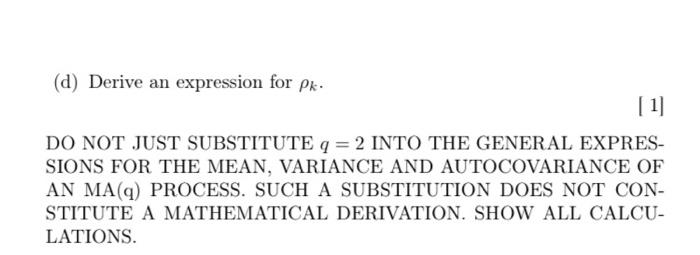 (d) Derive an expression for $\rho_k$.

[ 1]

DO NOT JUST SUBSTITUTE $q = 2$ INTO THE GENERAL EXPRESSIONS FOR THE MEAN, VARIANCE AND AUTOCOVARIANCE OF AN MA(q) PROCESS. SUCH A SUBSTITUTION DOES NOT CONSTITUTE A MATHEMATICAL DERIVATION. SHOW ALL CALCULATIONS.